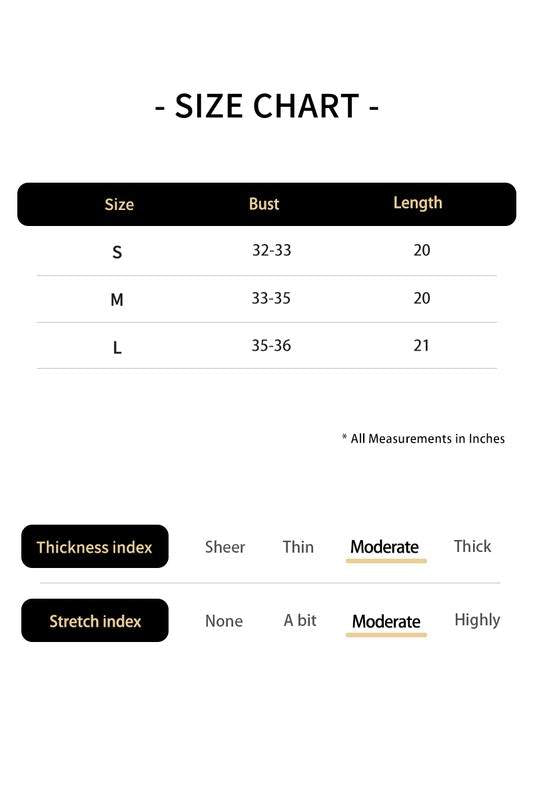 - SIZE CHART -

| Size | Bust | Length |
|---|---|---|
| S | 32-33 | 20 |
| M | 33-35 | 20 |
| L | 35-36 | 21 |

* All Measurements in Inches

Thickness index Sheer Thin Moderate Thick

Stretch index None A bit Moderate Highly